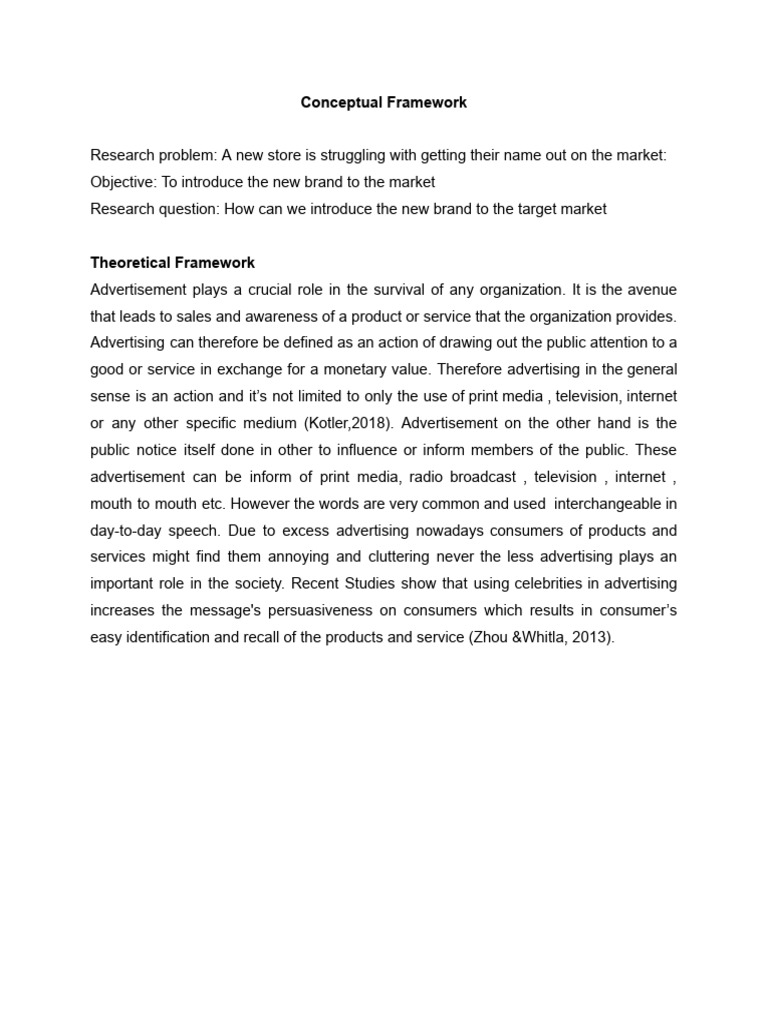 Conceptual Framework

Research problem: A new store is struggling with getting their name out on the market:
Objective: To introduce the new brand to the market
Research question: How can we introduce the new brand to the target market

Theoretical Framework
Advertisement plays a crucial role in the survival of any organization. It is the avenue that leads to sales and awareness of a product or service that the organization provides. Advertising can therefore be defined as an action of drawing out the public attention to a good or service in exchange for a monetary value. Therefore advertising in the general sense is an action and it's not limited to only the use of print media , television, internet or any other specific medium (Kotler,2018). Advertisement on the other hand is the public notice itself done in other to influence or inform members of the public. These advertisement can be inform of print media, radio broadcast , television , internet , mouth to mouth etc. However the words are very common and used interchangeable in day-to-day speech. Due to excess advertising nowadays consumers of products and services might find them annoying and cluttering never the less advertising plays an important role in the society. Recent Studies show that using celebrities in advertising increases the message's persuasiveness on consumers which results in consumer's easy identification and recall of the products and service (Zhou &Whitla, 2013).